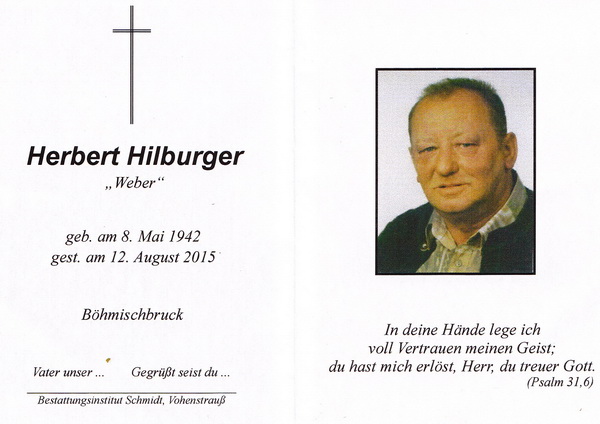 Herbert Hilburger

„Weber“

geb. am 8. Mai 1942
gest. am 12. August 2015

Böhmischbruck

Vater unser ...     Gegrüßt seist du ...

Bestattungsinstitut Schmidt, Vohenstrauß

In deine Hände lege ich
voll Vertrauen meinen Geist;
du hast mich erlöst, Herr, du treuer Gott.
(Psalm 31,6)